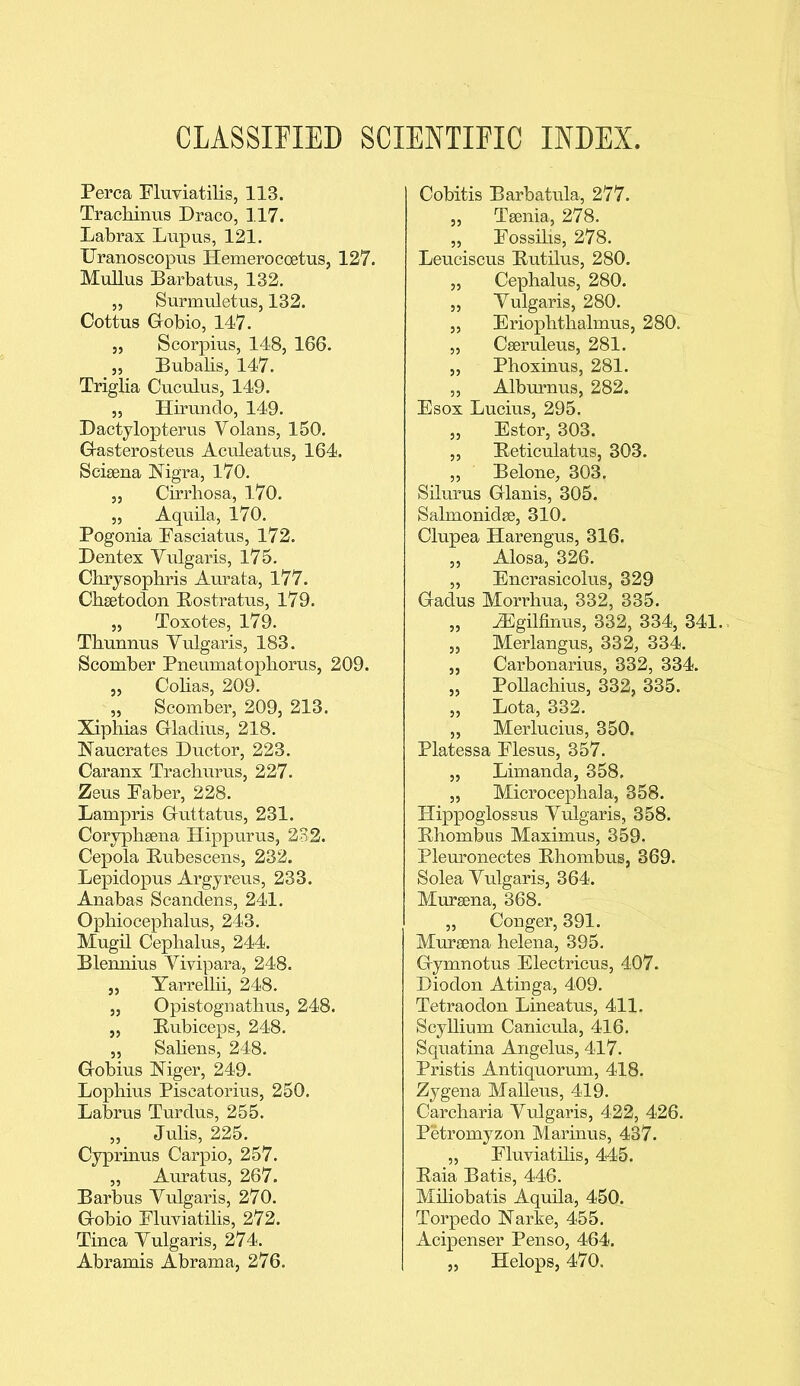 CLASSIFIED SCIENTIFIC INDEX.

Perca Fluviatilis, 113.
Trachinus Draco, 117.
Labrax Lupus, 121.
Uranoscopus Hemerocœtus, 127.
Mullus Barbatus, 132.
„ Surmuletus, 132.
Cottus Gobio, 147.
„ Scorpius, 148, 166.
„ Bubalis, 147.
Triglia Cuculus, 149.
„ Hirundo, 149.
Dactylopterus Volans, 150.
Gasterosteus Aculeatus, 164.
Sciæna Nigra, 170.
„ Cirrhosa, 170.
„ Aquila, 170.
Pogonia Fasciatus, 172.
Dentex Vulgaris, 175.
Chrysophris Aurata, 177.
Chætodon Rostratus, 179.
„ Toxotes, 179.
Thunnus Vulgaris, 183.
Scomber Pneumatophorus, 209.
„ Colias, 209.
„ Scomber, 209, 213.
Xiphias Gladius, 218.
Naucrates Ductor, 223.
Caranx Trachurus, 227.
Zeus Faber, 228.
Lampris Guttatus, 231.
Coryphæna Hippurus, 232.
Cepola Rubescens, 232.
Lepidopus Argyreus, 233.
Anabas Scandens, 241.
Ophiocephalus, 243.
Mugil Cephalus, 244.
Blennius Vivipara, 248.
„ Yarrellii, 248.
„ Opistognathus, 248.
„ Rubiceps, 248.
„ Saliens, 248.
Gobius Niger, 249.
Lophius Piscatorius, 250.
Labrus Turdus, 255.
„ Julis, 225.
Cyprinus Carpio, 257.
„ Auratus, 267.
Barbus Vulgaris, 270.
Gobio Fluviatilis, 272.
Tinca Vulgaris, 274.
Abramis Abrama, 276.

Cobitis Barbatula, 277.
„ Tænia, 278.
„ Fossilis, 278.
Leuciscus Rutilus, 280.
„ Cephalus, 280.
„ Vulgaris, 280.
„ Eriophthalmus, 280.
„ Cæruleus, 281.
„ Phoxinus, 281.
„ Alburnus, 282.
Esox Lucius, 295.
„ Estor, 303.
„ Reticulatus, 303.
„ Belone, 303.
Silurus Glanis, 305.
Salmonidæ, 310.
Clupea Harengus, 316.
„ Alosa, 326.
„ Encrasicolus, 329
Gadus Morrhua, 332, 335.
„ Ægilfinus, 332, 334, 341.
„ Merlangus, 332, 334.
„ Carbonarius, 332, 334.
„ Pollachius, 332, 335.
„ Lota, 332.
„ Merlucius, 350.
Platessa Flesus, 357.
„ Limanda, 358.
„ Microcephala, 358.
Hippoglossus Vulgaris, 358.
Rhombus Maximus, 359.
Pleuronectes Rhombus, 369.
Solea Vulgaris, 364.
Muræna, 368.
„ Conger, 391.
Muræna helena, 395.
Gymnotus Electricus, 407.
Diodon Atinga, 409.
Tetraodon Lineatus, 411.
Scyllium Canicula, 416.
Squatina Angelus, 417.
Pristis Antiquorum, 418.
Zygena Malleus, 419.
Carcharia Vulgaris, 422, 426.
Petromyzon Marinus, 437.
„ Fluviatilis, 445.
Raia Batis, 446.
Miliobatis Aquila, 450.
Torpedo Narke, 455.
Acipenser Penso, 464.
„ Helops, 470.